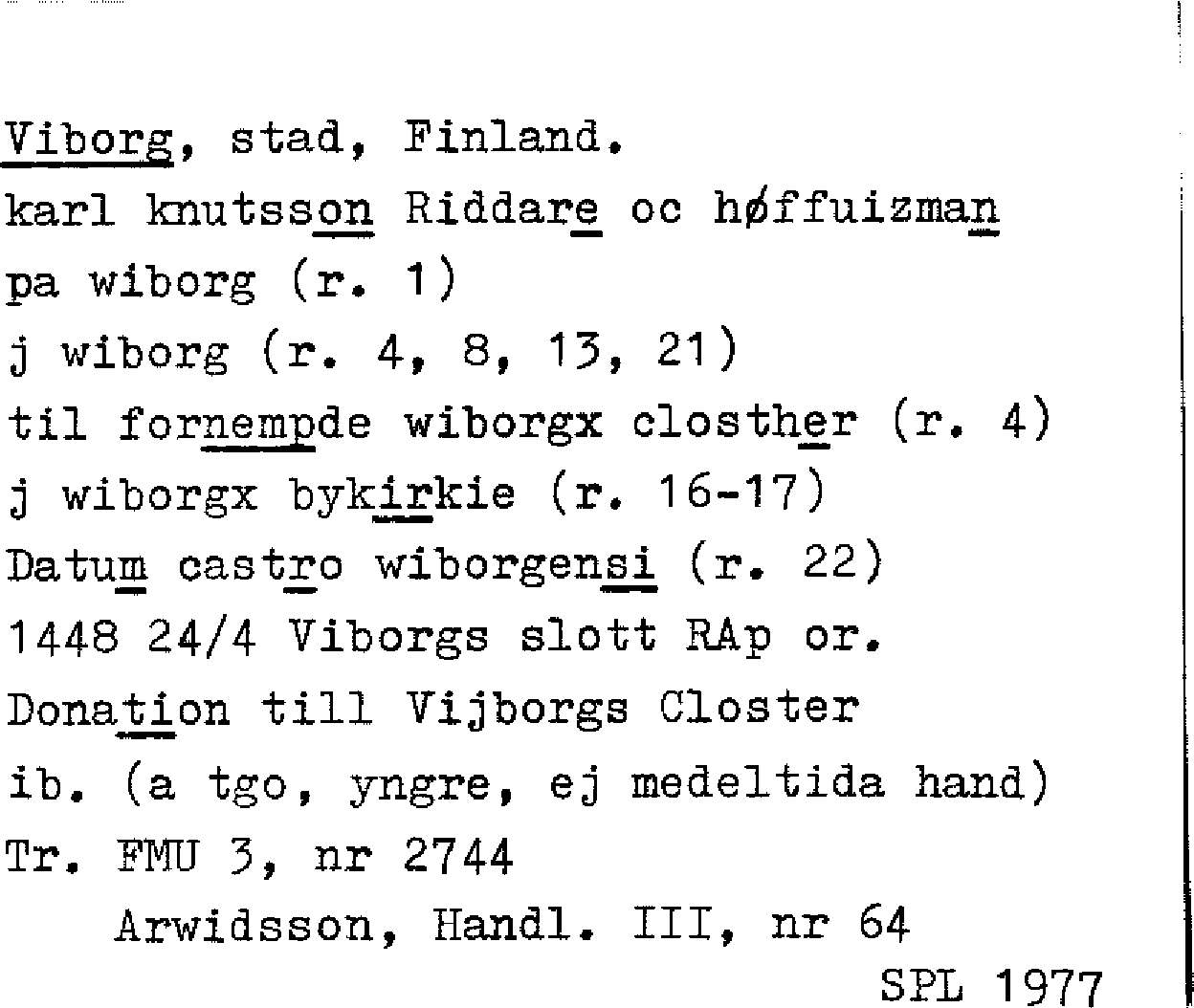 Viborg, stad, Finland.
karl knutsson Riddare oc høffuizman
pa wiborg (r. 1)
j wiborg (r. 4, 8, 13, 21)
til fornempde wiborgx closther (r. 4)
j wiborgx bykirkie (r. 16-17)
Datum castro wiborgensi (r. 22)
1448 24/4 Viborgs slott RAp or.
Donation till Vijborgs Closter
ib. (a tgo, yngre, ej medeltida hand)
Tr. FMU 3, nr 2744
Arwidsson, Handl. III, nr 64
SPL 1977